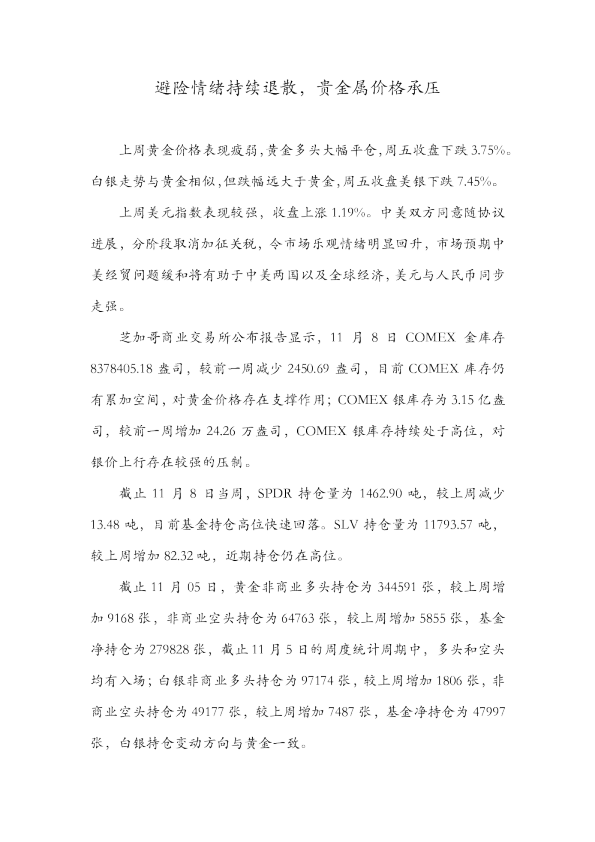 避险情绪持续退散，贵金属价格承压

上周黄金价格表现疲弱，黄金多头大幅平仓，周五收盘下跌3.75%。白银走势与黄金相似，但跌幅远大于黄金，周五收盘美银下跌7.45%。

上周美元指数表现较强，收盘上涨1.19%。中美双方同意随协议进展，分阶段取消加征关税，令市场乐观情绪明显回升，市场预期中美经贸问题缓和将有助于中美两国以及全球经济，美元与人民币同步走强。

芝加哥商业交易所公布报告显示，11月8日COMEX金库存8378405.18盎司，较前一周减少2450.69盎司，目前COMEX库存仍有累加空间，对黄金价格存在支撑作用；COMEX银库存为3.15亿盎司，较前一周增加24.26万盎司，COMEX银库存持续处于高位，对银价上行存在较强的压制。

截止11月8日当周，SPDR持仓量为1462.90吨，较上周减少13.48吨，目前基金持仓高位快速回落。SLV持仓量为11793.57吨，较上周增加82.32吨，近期持仓仍在高位。

截止11月05日，黄金非商业多头持仓为344591张，较上周增加9168张，非商业空头持仓为64763张，较上周增加5855张，基金净持仓为279828张，截止11月5日的周度统计周期中，多头和空头均有入场；白银非商业多头持仓为97174张，较上周增加1806张，非商业空头持仓为49177张，较上周增加7487张，基金净持仓为47997张，白银持仓变动方向与黄金一致。